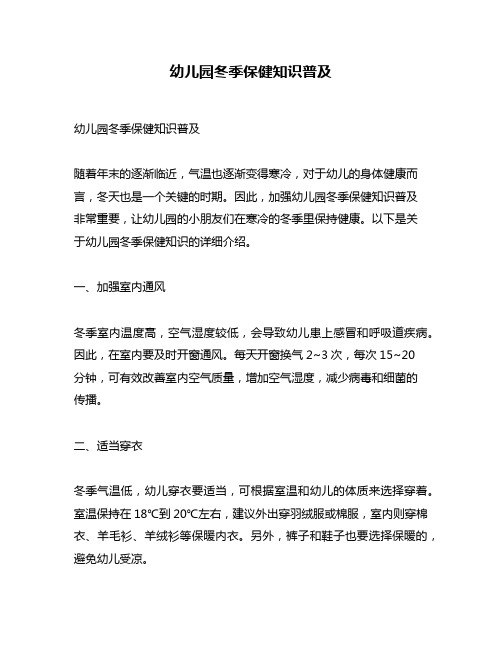 幼儿园冬季保健知识普及

幼儿园冬季保健知识普及

随着年末的逐渐临近，气温也逐渐变得寒冷，对于幼儿的身体健康而言，冬天也是一个关键的时期。因此，加强幼儿园冬季保健知识普及非常重要，让幼儿园的小朋友们在寒冷的冬季里保持健康。以下是关于幼儿园冬季保健知识的详细介绍。

一、加强室内通风

冬季室内温度高，空气湿度较低，会导致幼儿患上感冒和呼吸道疾病。因此，在室内要及时开窗通风。每天开窗换气 2~3 次，每次 15~20 分钟，可有效改善室内空气质量，增加空气湿度，减少病毒和细菌的传播。

二、适当穿衣

冬季气温低，幼儿穿衣要适当，可根据室温和幼儿的体质来选择穿着。室温保持在 18℃到 20℃左右，建议外出穿羽绒服或棉服，室内则穿棉衣、羊毛衫、羊绒衫等保暖内衣。另外，裤子和鞋子也要选择保暖的，避免幼儿受凉。